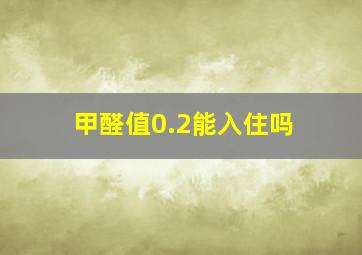 甲醛值0.2能入住吗